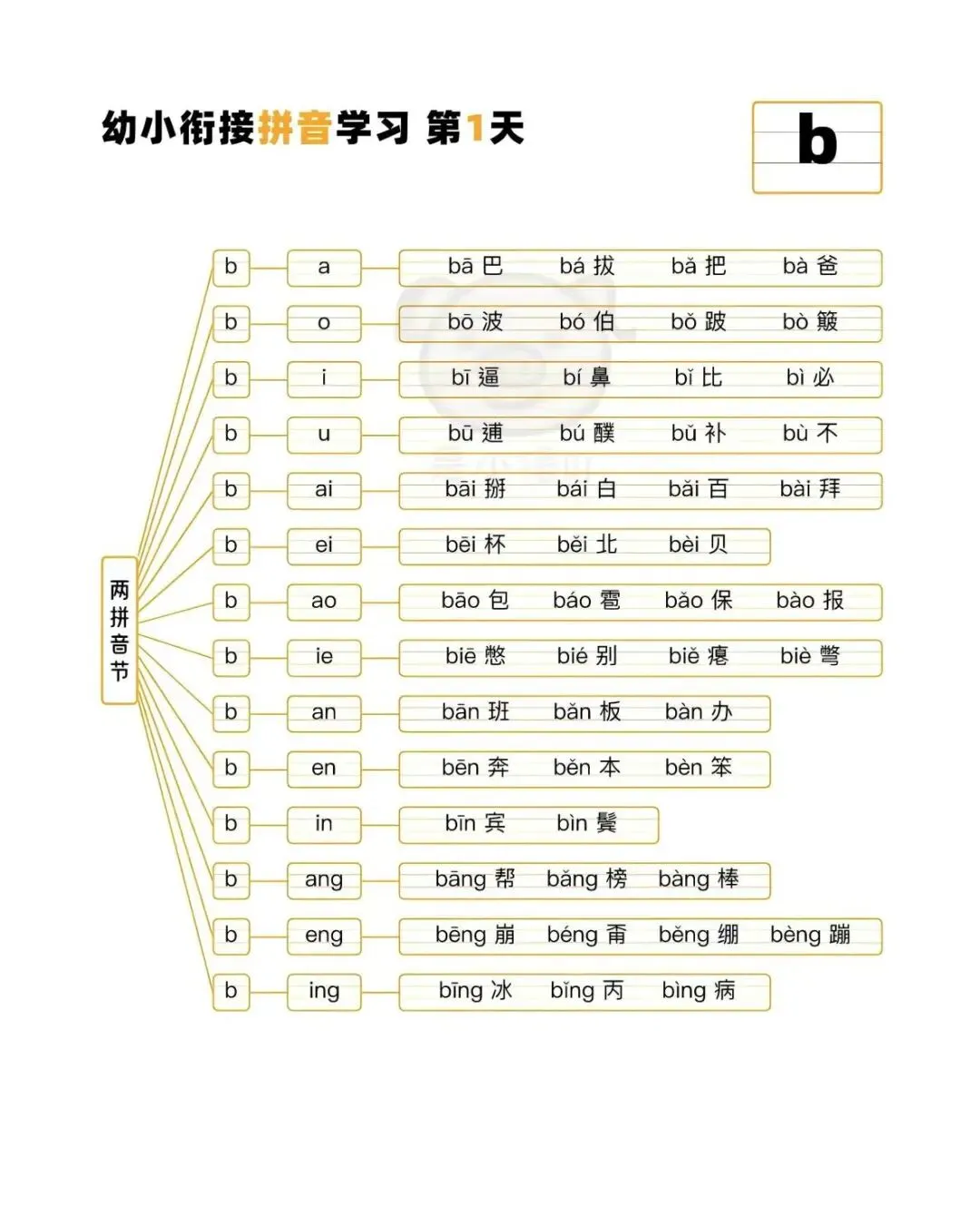 幼小衔接拼音学习 第1天

b

两拼音节

b a bā 巴 bá 拔 bǎ 把 bà 爸

b o bō 波 bó 伯 bǒ 跛 bò 簸

b i bī 逼 bí 鼻 bǐ 比 bì 必

b u bū 逋 bú 醭 bǔ 补 bù 不

b ai bāi 掰 bái 白 bǎi 百 bài 拜

b ei bēi 杯 běi 北 bèi 贝

b ao bāo 包 báo 雹 bǎo 保 bào 报

b ie biē 憋 bié 别 biě 瘪 biè 彆

b an bān 班 bǎn 板 bàn 办

b en bēn 奔 běn 本 bèn 笨

b in bīn 宾 bìn 鬓

b ang bāng 帮 bǎng 榜 bàng 棒

b eng bēng 崩 béng 甭 běng 绷 bèng 蹦

b ing bīng 冰 bǐng 丙 bìng 病